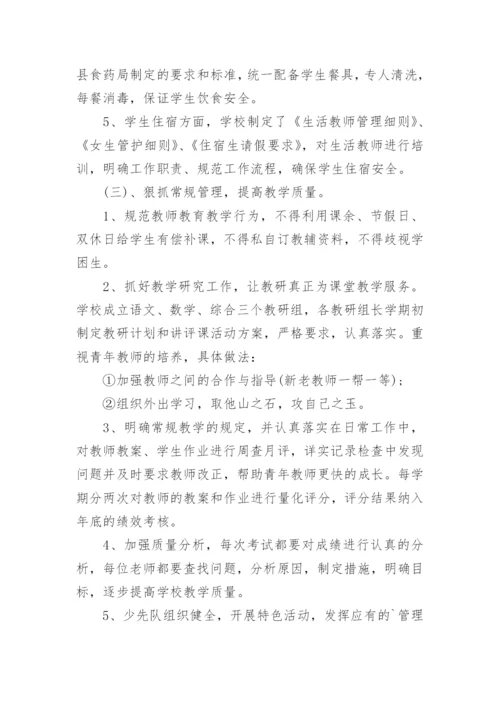 县食药局制定的要求和标准，统一配备学生餐具，专人清洗，每餐消毒，保证学生饮食安全。

5、学生住宿方面，学校制定了《生活教师管理细则》、《女生管护细则》、《住宿生请假要求》，对生活教师进行培训，明确工作职责、规范工作流程，确保学生住宿安全。

(三)、狠抓常规管理，提高教学质量。

1、规范教师教育教学行为，不得利用课余、节假日、双休日给学生有偿补课，不得私自订教辅资料，不得歧视学困生。

2、抓好教学研究工作，让教研真正为课堂教学服务。学校成立语文、数学、综合三个教研组，各教研组长学期初制定教研计划和讲评课活动方案，严格要求，认真落实。重视青年教师的培养，具体做法：

①加强教师之间的合作与指导(新老教师一帮一等)；

②组织外出学习，取他山之石，攻自己之玉。

3、明确常规教学的规定，并认真落实在日常工作中，对教师教案、学生作业进行周查月评，详实记录检查中发现问题并及时要求教师改正，帮助青年教师更快的成长。每学期分两次对教师的教案和作业进行量化评分，评分结果纳入年底的绩效考核。

4、加强质量分析，每次考试都要对成绩进行认真的分析，每位老师都要查找问题，分析原因，制定措施，明确目标，逐步提高学校教学质量。

5、少先队组织健全，开展特色活动，发挥应有的`管理